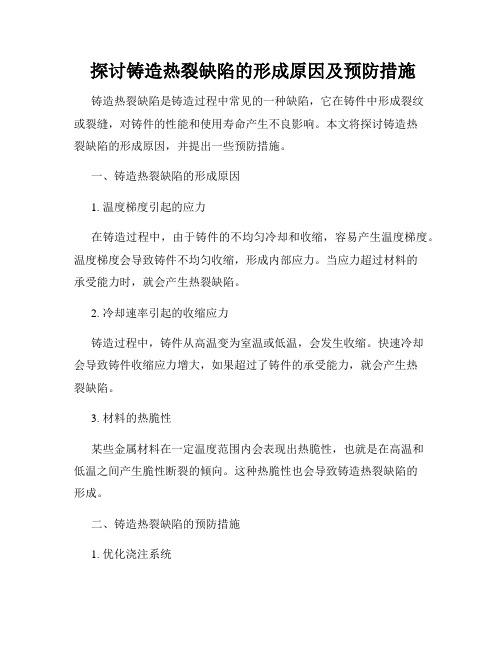 探讨铸造热裂缺陷的形成原因及预防措施

铸造热裂缺陷是铸造过程中常见的一种缺陷，它在铸件中形成裂纹或裂缝，对铸件的性能和使用寿命产生不良影响。本文将探讨铸造热裂缺陷的形成原因，并提出一些预防措施。

一、铸造热裂缺陷的形成原因

1. 温度梯度引起的应力

在铸造过程中，由于铸件的不均匀冷却和收缩，容易产生温度梯度。温度梯度会导致铸件不均匀收缩，形成内部应力。当应力超过材料的承受能力时，就会产生热裂缺陷。

2. 冷却速率引起的收缩应力

铸造过程中，铸件从高温变为室温或低温，会发生收缩。快速冷却会导致铸件收缩应力增大，如果超过了铸件的承受能力，就会产生热裂缺陷。

3. 材料的热脆性

某些金属材料在一定温度范围内会表现出热脆性，也就是在高温和低温之间产生脆性断裂的倾向。这种热脆性也会导致铸造热裂缺陷的形成。

二、铸造热裂缺陷的预防措施

1. 优化浇注系统